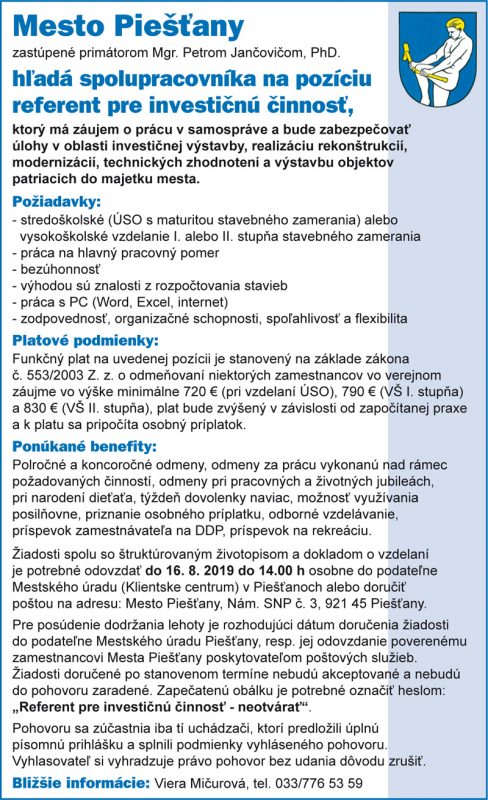 Mesto Piešťany

zastúpené primátorom Mgr. Petrom Jančovičom, PhD.

hľadá spolupracovníka na pozíciu referent pre investičnú činnosť,

ktorý má záujem o prácu v samospráve a bude zabezpečovať úlohy v oblasti investičnej výstavby, realizáciu rekonštrukcií, modernizácií, technických zhodnotení a výstavbu objektov patriacich do majetku mesta.

Požiadavky:
- stredoškolské (ÚSO s maturitou stavebného zamerania) alebo vysokoškolské vzdelanie I. alebo II. stupňa stavebného zamerania
- práca na hlavný pracovný pomer
- bezúhonnosť
- výhodou sú znalosti z rozpočtovania stavieb
- práca s PC (Word, Excel, internet)
- zodpovednosť, organizačné schopnosti, spoľahlivosť a flexibilita

Platové podmienky:
Funkčný plat na uvedenej pozícii je stanovený na základe zákona č. 553/2003 Z. z. o odmeňovaní niektorých zamestnancov vo verejnom záujme vo výške minimálne 720 € (pri vzdelaní ÚSO), 790 € (VŠ I. stupňa) a 830 € (VŠ II. stupňa), plat bude zvýšený v závislosti od započítanej praxe a k platu sa pripočíta osobný príplatok.

Ponúkané benefity:
Polročné a koncoročné odmeny, odmeny za prácu vykonanú nad rámec požadovaných činností, odmeny pri pracovných a životných jubileách, pri narodení dieťaťa, týždeň dovolenky naviac, možnosť využívania posilňovne, priznanie osobného príplatku, odborné vzdelávanie, príspevok zamestnávateľa na DDP, príspevok na rekreáciu.

Žiadosti spolu so štruktúrovaným životopisom a dokladom o vzdelaní je potrebné odovzdať do 16. 8. 2019 do 14.00 h osobne do podateľne Mestského úradu (Klientske centrum) v Piešťanoch alebo doručiť poštou na adresu: Mesto Piešťany, Nám. SNP č. 3, 921 45 Piešťany.

Pre posúdenie dodržania lehoty je rozhodujúci dátum doručenia žiadosti do podateľne Mestského úradu Piešťany, resp. jej odovzdanie poverenému zamestnancovi Mesta Piešťany poskytovateľom poštových služieb. Žiadosti doručené po stanovenom termíne nebudú akceptované a nebudú do pohovoru zaradené. Zapečatenú obálku je potrebné označiť heslom: „Referent pre investičnú činnosť - neotvárať“.

Pohovoru sa zúčastnia iba tí uchádzači, ktorí predložili úplnú písomnú prihlášku a splnili podmienky vyhláseného pohovoru. Vyhlasovateľ si vyhradzuje právo pohovor bez udania dôvodu zrušiť.

Bližšie informácie: Viera Mičurová, tel. 033/776 53 59